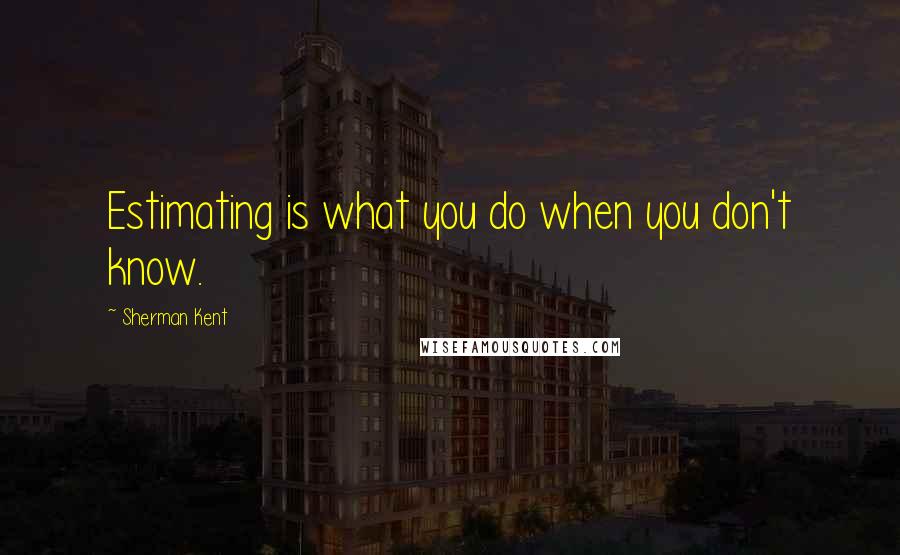 Estimating is what you do when you don't know.

~ Sherman Kent

WISEFAMOUSQUOTES.COM